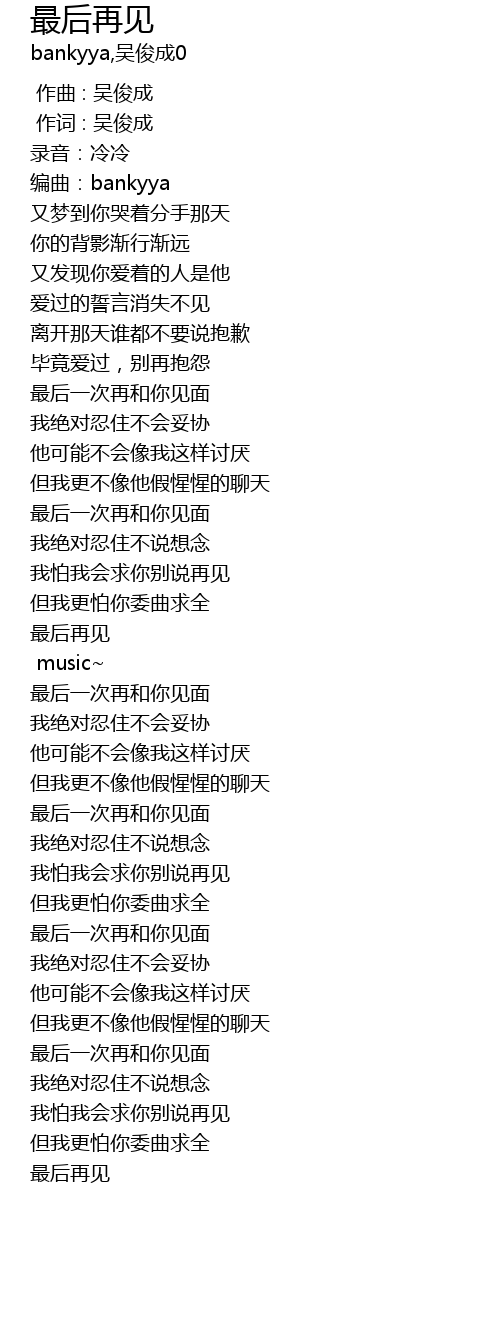 最后再见
bankyya,吴俊成0

作曲 : 吴俊成
作词 : 吴俊成
录音：冷冷
编曲：bankyya
又梦到你哭着分手那天
你的背影渐行渐远
又发现你爱着的人是他
爱过的誓言消失不见
离开那天谁都不要说抱歉
毕竟爱过，别再抱怨
最后一次再和你见面
我绝对忍住不会妥协
他可能不会像我这样讨厌
但我更不像他假惺惺的聊天
最后一次再和你见面
我绝对忍住不说想念
我怕我会求你别说再见
但我更怕你委曲求全
最后再见
music~
最后一次再和你见面
我绝对忍住不会妥协
他可能不会像我这样讨厌
但我更不像他假惺惺的聊天
最后一次再和你见面
我绝对忍住不说想念
我怕我会求你别说再见
但我更怕你委曲求全
最后一次再和你见面
我绝对忍住不会妥协
他可能不会像我这样讨厌
但我更不像他假惺惺的聊天
最后一次再和你见面
我绝对忍住不说想念
我怕我会求你别说再见
但我更怕你委曲求全
最后再见